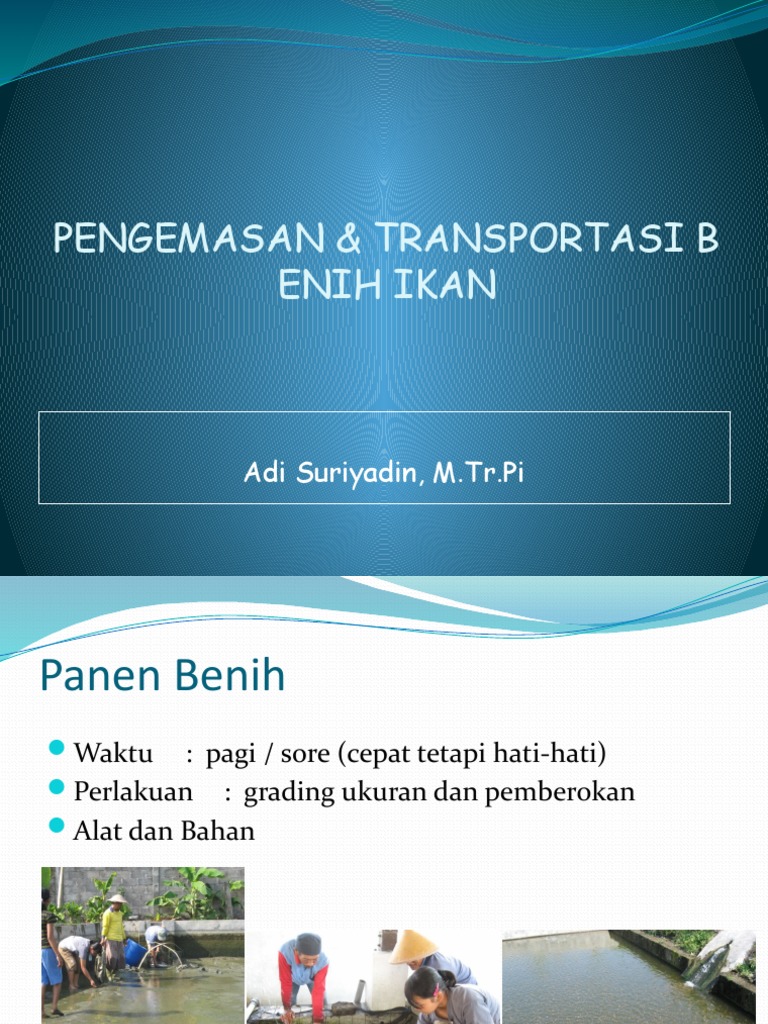 PENGEMASAN & TRANSPORTASI B ENIH IKAN

Adi Suriyadin, M.Tr.Pi

Panen Benih

Waktu : pagi / sore (cepat tetapi hati-hati)
Perlakuan : grading ukuran dan pemberokan
Alat dan Bahan